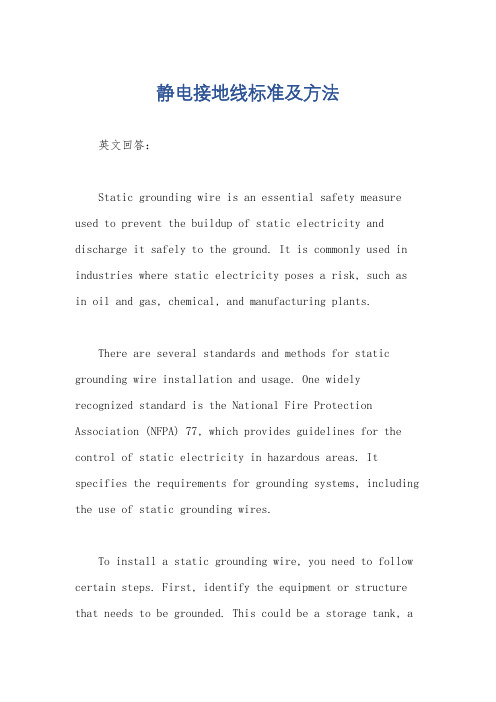 静电接地线标准及方法

英文回答：

Static grounding wire is an essential safety measure used to prevent the buildup of static electricity and discharge it safely to the ground. It is commonly used in industries where static electricity poses a risk, such as in oil and gas, chemical, and manufacturing plants.

There are several standards and methods for static grounding wire installation and usage. One widely recognized standard is the National Fire Protection Association (NFPA) 77, which provides guidelines for the control of static electricity in hazardous areas. It specifies the requirements for grounding systems, including the use of static grounding wires.

To install a static grounding wire, you need to follow certain steps. First, identify the equipment or structure that needs to be grounded. This could be a storage tank, a